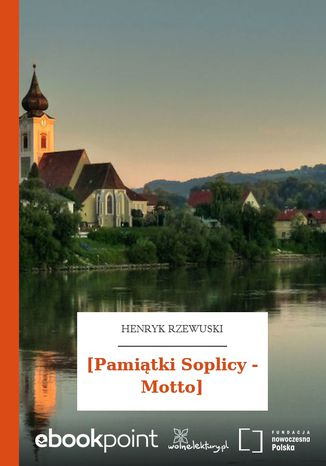 HENRYK RZEWUSKI

[Pamiątki Soplicy - Motto]

ebookpoint

wolnelektury.pl

FUNDACJA
nowoczesna
Polska